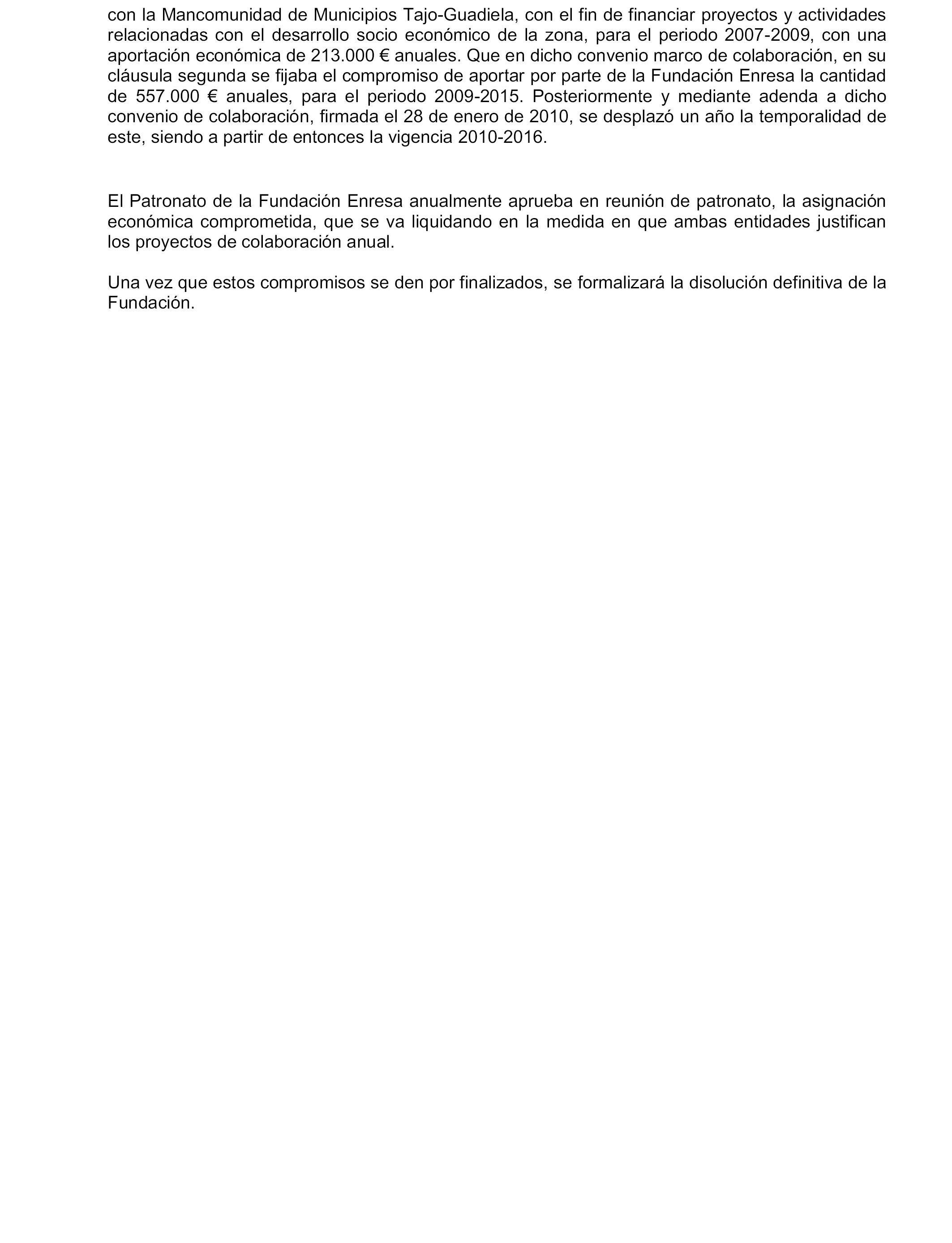 con la Mancomunidad de Municipios Tajo-Guadiela, con el fin de financiar proyectos y actividades relacionadas con el desarrollo socio económico de la zona, para el periodo 2007-2009, con una aportación económica de 213.000 € anuales. Que en dicho convenio marco de colaboración, en su cláusula segunda se fijaba el compromiso de aportar por parte de la Fundación Enresa la cantidad de 557.000 € anuales, para el periodo 2009-2015. Posteriormente y mediante adenda a dicho convenio de colaboración, firmada el 28 de enero de 2010, se desplazó un año la temporalidad de este, siendo a partir de entonces la vigencia 2010-2016.

El Patronato de la Fundación Enresa anualmente aprueba en reunión de patronato, la asignación económica comprometida, que se va liquidando en la medida en que ambas entidades justifican los proyectos de colaboración anual.

Una vez que estos compromisos se den por finalizados, se formalizará la disolución definitiva de la Fundación.